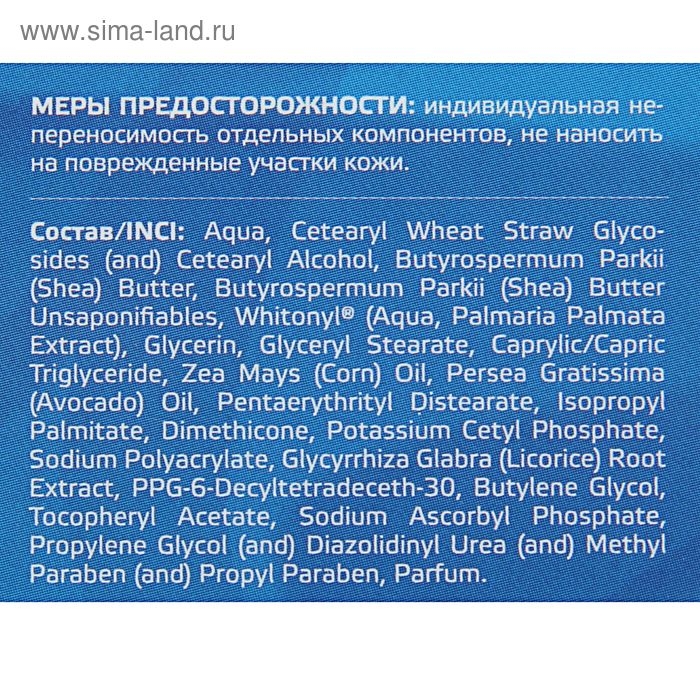 www.sima-land.ru

МЕРЫ ПРЕДОСТОРОЖНОСТИ: индивидуальная непереносимость отдельных компонентов, не наносить на поврежденные участки кожи.

Состав/INCI: Aqua, Cetearyl Wheat Straw Glycosides (and) Cetearyl Alcohol, Butyrospermum Parkii (Shea) Butter, Butyrospermum Parkii (Shea) Butter Unsaponifiables, Whitonyl® (Aqua, Palmaria Palmata Extract), Glycerin, Glyceryl Stearate, Caprylic/Capric Triglyceride, Zea Mays (Corn) Oil, Persea Gratissima (Avocado) Oil, Pentaerythrityl Distearate, Isopropyl Palmitate, Dimethicone, Potassium Cetyl Phosphate, Sodium Polyacrylate, Glycyrrhiza Glabra (Licorice) Root Extract, PPG-6-Decyltetradeceth-30, Butylene Glycol, Tocopheryl Acetate, Sodium Ascorbyl Phosphate, Propylene Glycol (and) Diazolidinyl Urea (and) Methyl Paraben (and) Propyl Paraben, Parfum.